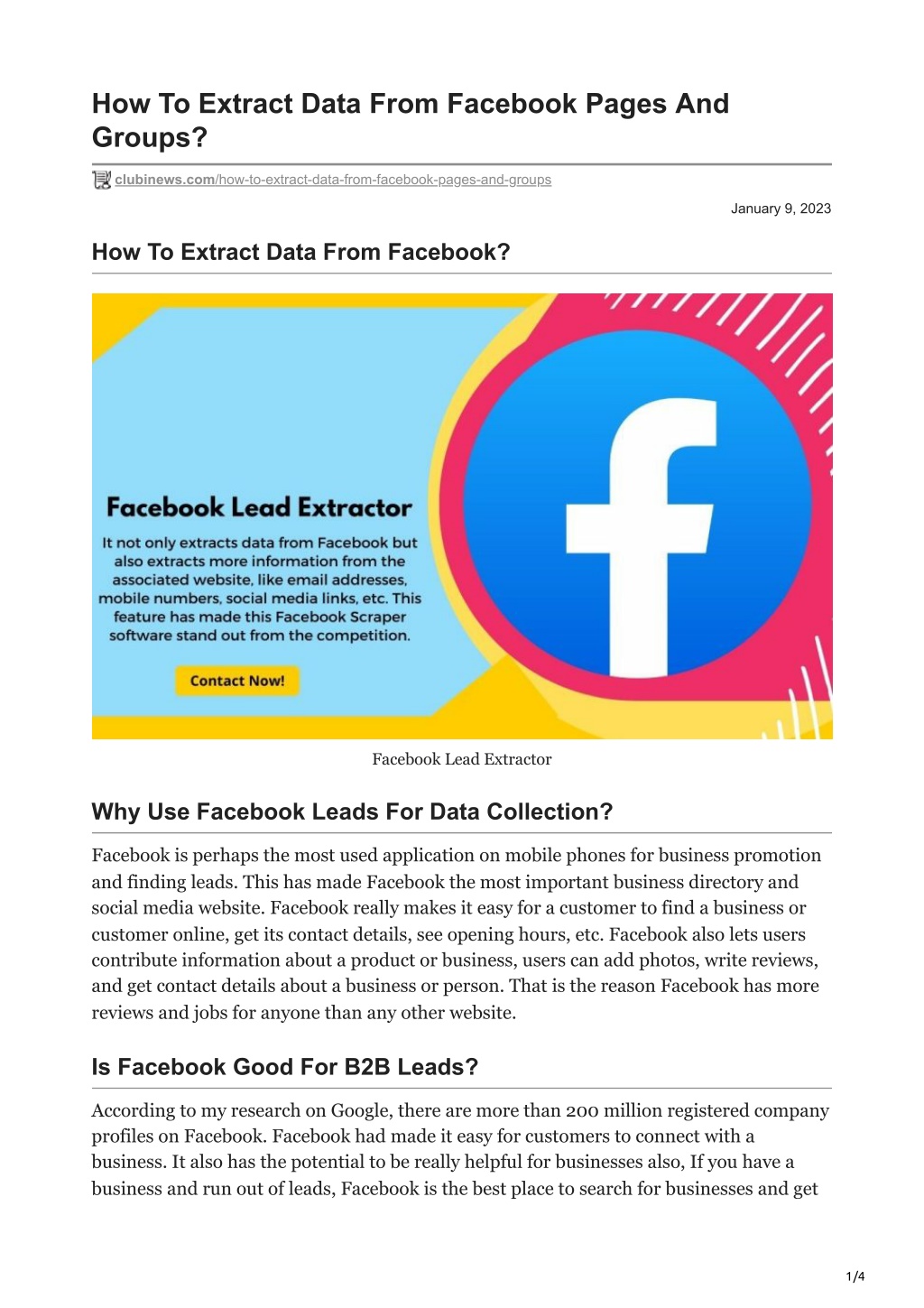 How To Extract Data From Facebook Pages And Groups?

clubinews.com/how-to-extract-data-from-facebook-pages-and-groups

January 9, 2023

How To Extract Data From Facebook?

Facebook Lead Extractor

It not only extracts data from Facebook but also extracts more information from the associated website, like email addresses, mobile numbers, social media links, etc. This feature has made this Facebook Scraper software stand out from the competition.

Contact Now!

Facebook Lead Extractor

Why Use Facebook Leads For Data Collection?

Facebook is perhaps the most used application on mobile phones for business promotion and finding leads. This has made Facebook the most important business directory and social media website. Facebook really makes it easy for a customer to find a business or customer online, get its contact details, see opening hours, etc. Facebook also lets users contribute information about a product or business, users can add photos, write reviews, and get contact details about a business or person. That is the reason Facebook has more reviews and jobs for anyone than any other website.

Is Facebook Good For B2B Leads?

According to my research on Google, there are more than 200 million registered company profiles on Facebook. Facebook had made it easy for customers to connect with a business. It also has the potential to be really helpful for businesses also, If you have a business and run out of leads, Facebook is the best place to search for businesses and get

1/4